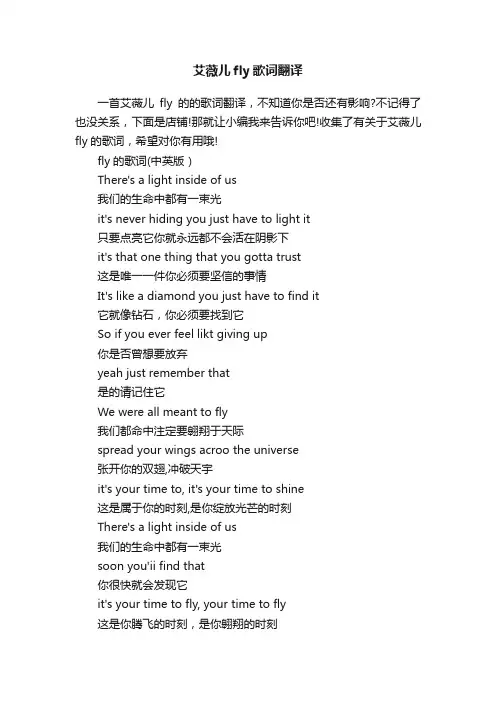 艾薇儿 fly 歌词翻译

一首艾薇儿 fly 的的歌词翻译，不知道你是否还有影响?不记得了也没关系，下面是店铺!那就让小编我来告诉你吧!收集了有关于艾薇儿 fly 的歌词，希望对你有用哦!

fly 的歌词(中英版）
There's a light inside of us
我们的生命中都有一束光
it's never hiding you just have to light it
只要点亮它你就永远都不会活在阴影下
it's that one thing that you gotta trust
这是唯一一件你必须要坚信的事情
It's like a diamond you just have to find it
它就像钻石，你必须要找到它
So if you ever feel likt giving up
你是否曾想要放弃
yeah just remember that
是的请记住它
We were all meant to fly
我们都命中注定要翱翔于天际
spread your wings acroo the universe
张开你的双翅,冲破天宇
it's your time to, it's your time to shine
这是属于你的时刻,是你绽放光芒的时刻
There's a light inside of us
我们的生命中都有一束光
soon you'ii find that
你很快就会发现它
it's your time to fly, your time to fly
这是你腾飞的时刻，是你翱翔的时刻